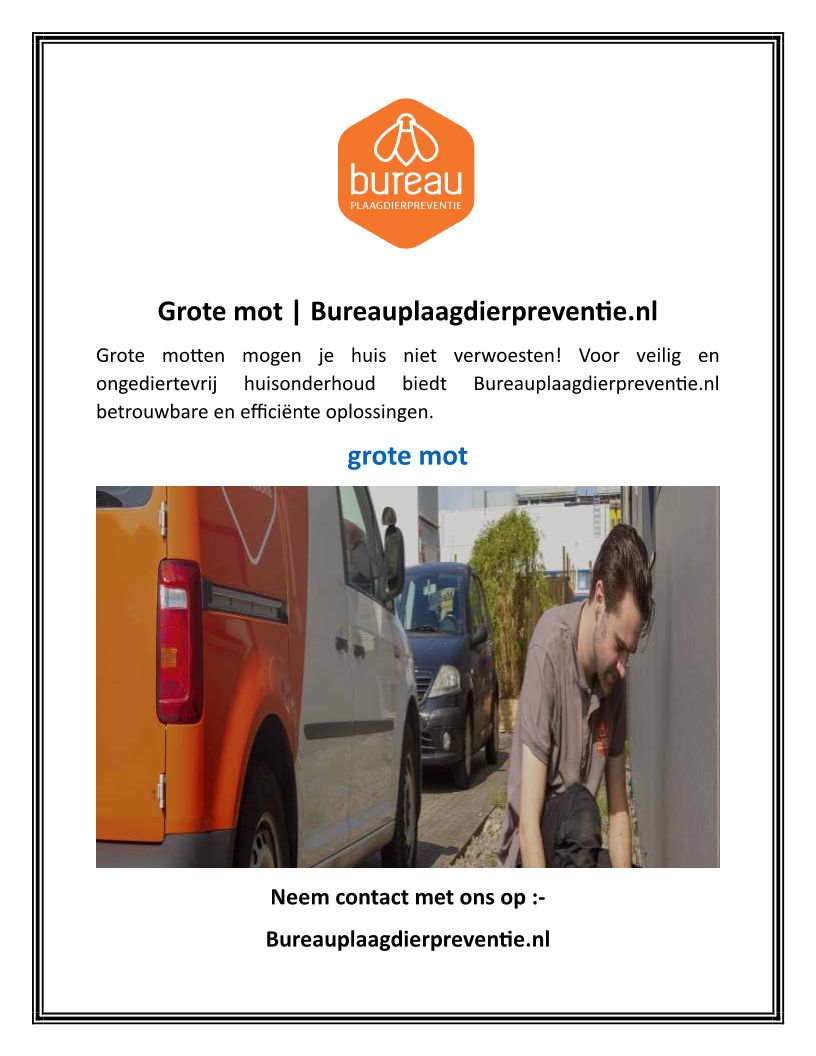 bureau
PLAAGDIERPREVENTIE

Grote mot | Bureauplaagdierpreventie.nl

Grote motten mogen je huis niet verwoesten! Voor veilig en ongediertevrij huisonderhoud biedt Bureauplaagdierpreventie.nl betrouwbare en efficiënte oplossingen.

grote mot

Neem contact met ons op :-

Bureauplaagdierpreventie.nl